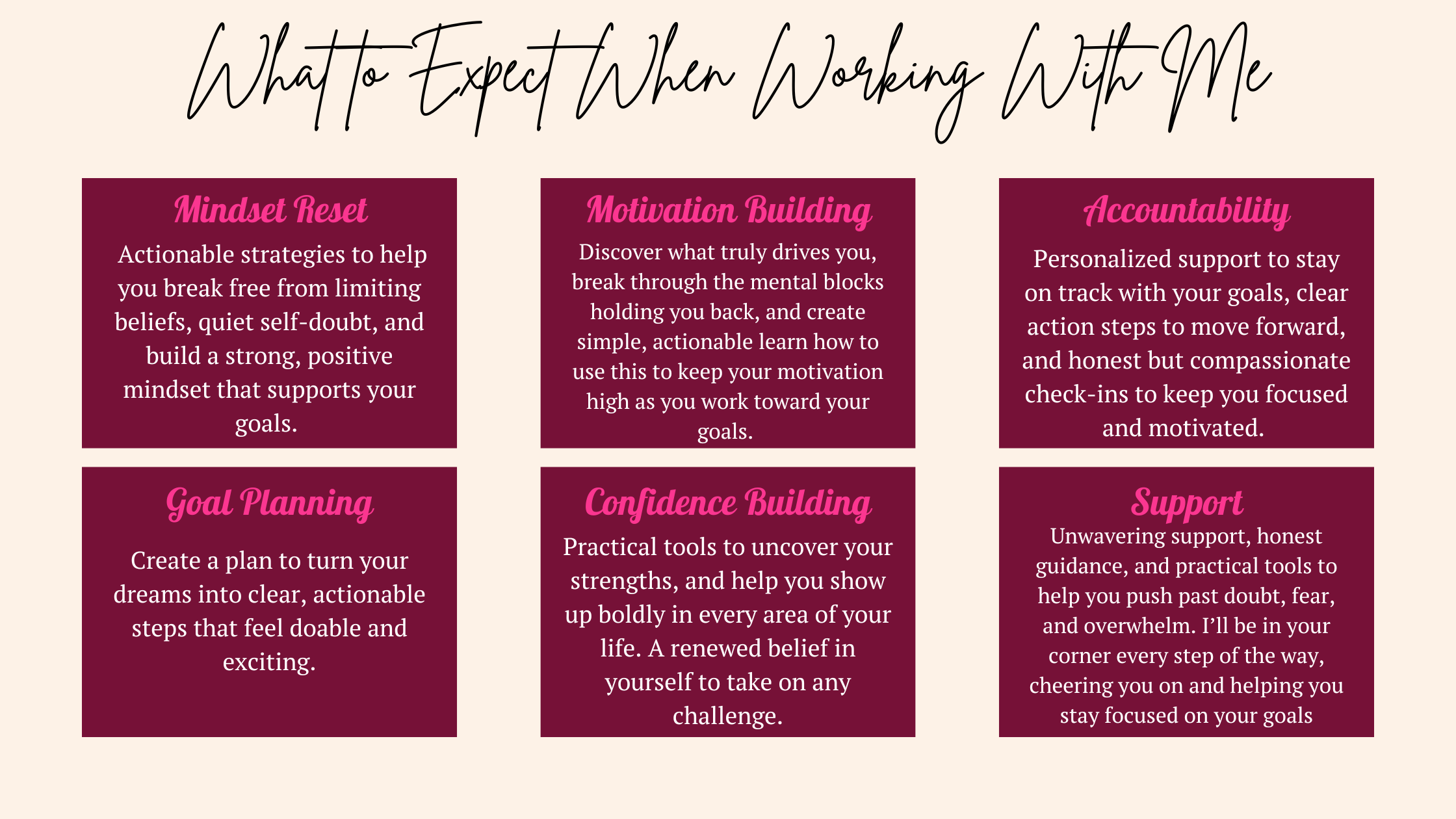 What to Expect When Working With Me

Mindset Reset

Actionable strategies to help you break free from limiting beliefs, quiet self-doubt, and build a strong, positive mindset that supports your goals.

Motivation Building

Discover what truly drives you, break through the mental blocks holding you back, and create simple, actionable learn how to use this to keep your motivation high as you work toward your goals.

Accountability

Personalized support to stay on track with your goals, clear action steps to move forward, and honest but compassionate check-ins to keep you focused and motivated.

Goal Planning

Create a plan to turn your dreams into clear, actionable steps that feel doable and exciting.

Confidence Building

Practical tools to uncover your strengths, and help you show up boldly in every area of your life. A renewed belief in yourself to take on any challenge.

Support

Unwavering support, honest guidance, and practical tools to help you push past doubt, fear, and overwhelm. I'll be in your corner every step of the way, cheering you on and helping you stay focused on your goals